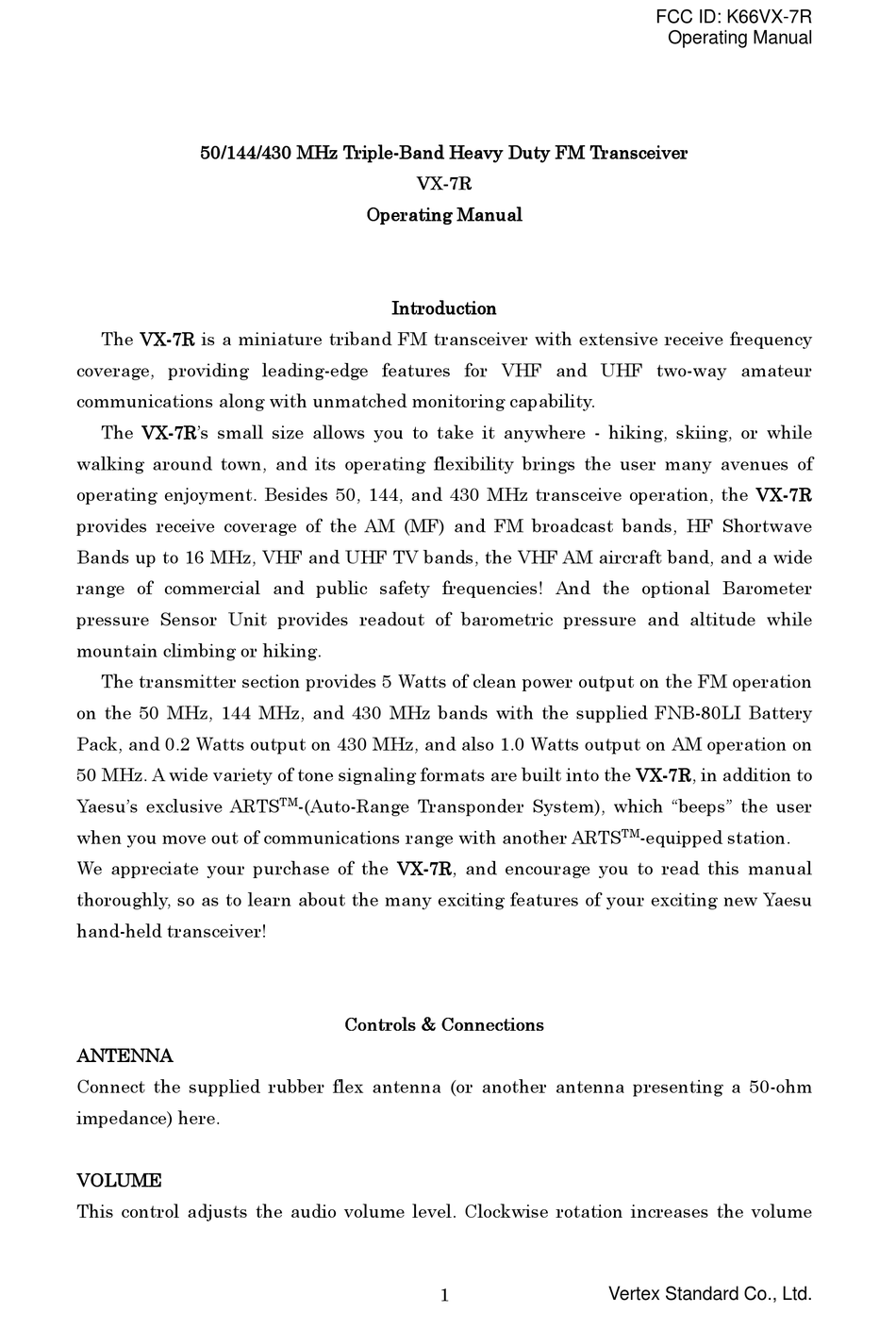 FCC ID: K66VX-7R
Operating Manual

50/144/430 MHz Triple-Band Heavy Duty FM Transceiver
VX-7R
Operating Manual

Introduction

The VX-7R is a miniature triband FM transceiver with extensive receive frequency coverage, providing leading-edge features for VHF and UHF two-way amateur communications along with unmatched monitoring capability.

The VX-7R's small size allows you to take it anywhere - hiking, skiing, or while walking around town, and its operating flexibility brings the user many avenues of operating enjoyment. Besides 50, 144, and 430 MHz transceive operation, the VX-7R provides receive coverage of the AM (MF) and FM broadcast bands, HF Shortwave Bands up to 16 MHz, VHF and UHF TV bands, the VHF AM aircraft band, and a wide range of commercial and public safety frequencies! And the optional Barometer pressure Sensor Unit provides readout of barometric pressure and altitude while mountain climbing or hiking.

The transmitter section provides 5 Watts of clean power output on the FM operation on the 50 MHz, 144 MHz, and 430 MHz bands with the supplied FNB-80LI Battery Pack, and 0.2 Watts output on 430 MHz, and also 1.0 Watts output on AM operation on 50 MHz. A wide variety of tone signaling formats are built into the VX-7R, in addition to Yaesu's exclusive ARTS$^{TM}$-(Auto-Range Transponder System), which "beeps" the user when you move out of communications range with another ARTS$^{TM}$-equipped station.
We appreciate your purchase of the VX-7R, and encourage you to read this manual thoroughly, so as to learn about the many exciting features of your exciting new Yaesu hand-held transceiver!

Controls & Connections

ANTENNA
Connect the supplied rubber flex antenna (or another antenna presenting a 50-ohm impedance) here.

VOLUME
This control adjusts the audio volume level. Clockwise rotation increases the volume

1

Vertex Standard Co., Ltd.